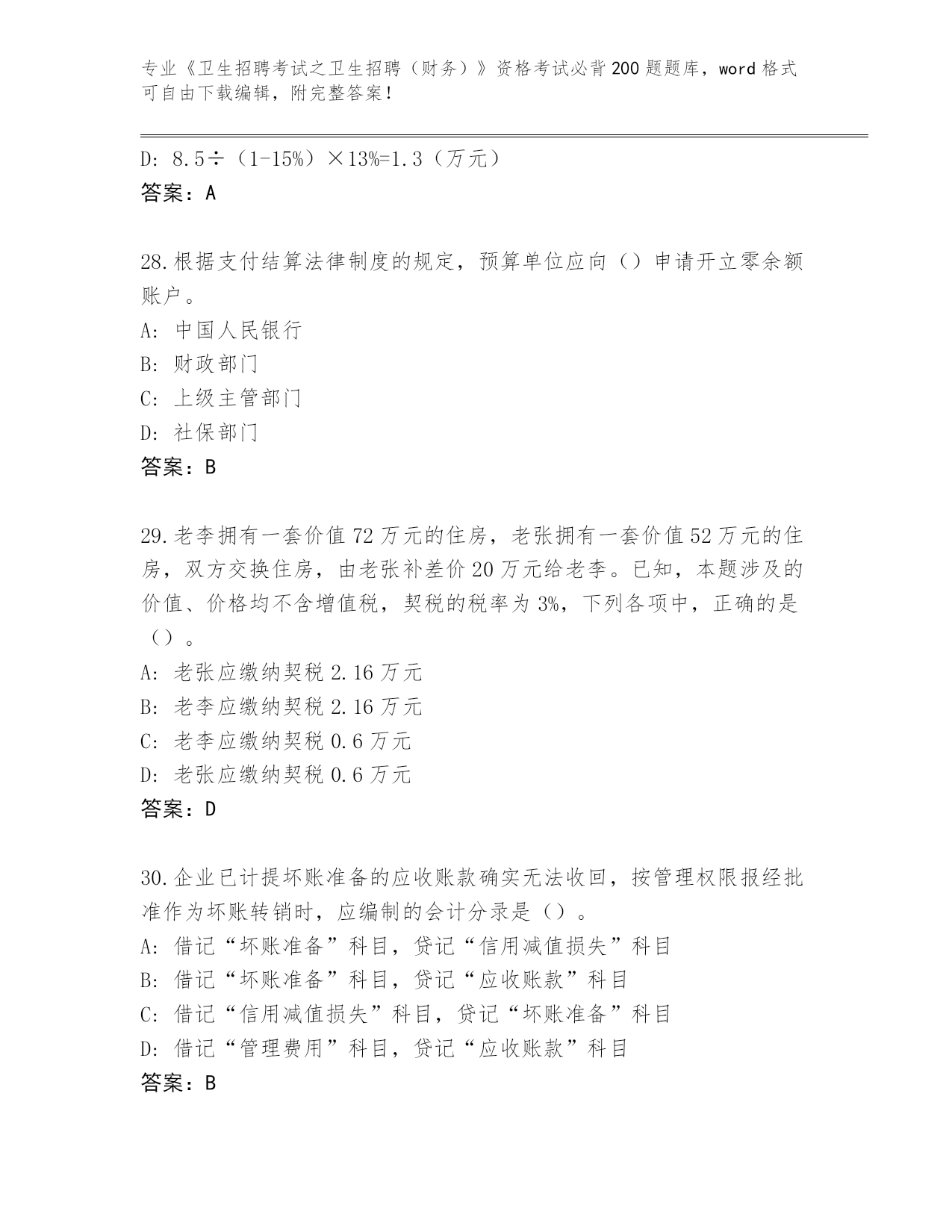 专业《卫生招聘考试之卫生招聘（财务）》资格考试必背200题题库，word格式可自由下载编辑，附完整答案！

D: 8.5÷（1-15%）×13%=1.3（万元）
答案：A

28.根据支付结算法律制度的规定，预算单位应向（）申请开立零余额账户。
A: 中国人民银行
B: 财政部门
C: 上级主管部门
D: 社保部门
答案：B

29.老李拥有一套价值72万元的住房，老张拥有一套价值52万元的住房，双方交换住房，由老张补差价20万元给老李。已知，本题涉及的价值、价格均不含增值税，契税的税率为3%，下列各项中，正确的是（）。
A: 老张应缴纳契税2.16万元
B: 老李应缴纳契税2.16万元
C: 老李应缴纳契税0.6万元
D: 老张应缴纳契税0.6万元
答案：D

30.企业已计提坏账准备的应收账款确实无法收回，按管理权限报经批准作为坏账转销时，应编制的会计分录是（）。
A: 借记“坏账准备”科目，贷记“信用减值损失”科目
B: 借记“坏账准备”科目，贷记“应收账款”科目
C: 借记“信用减值损失”科目，贷记“坏账准备”科目
D: 借记“管理费用”科目，贷记“应收账款”科目
答案：B